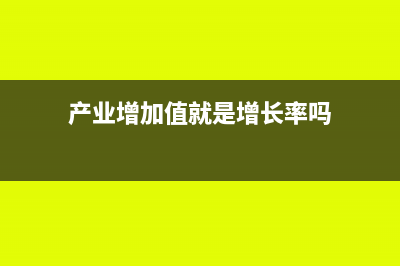 产业增加值就是增长率吗